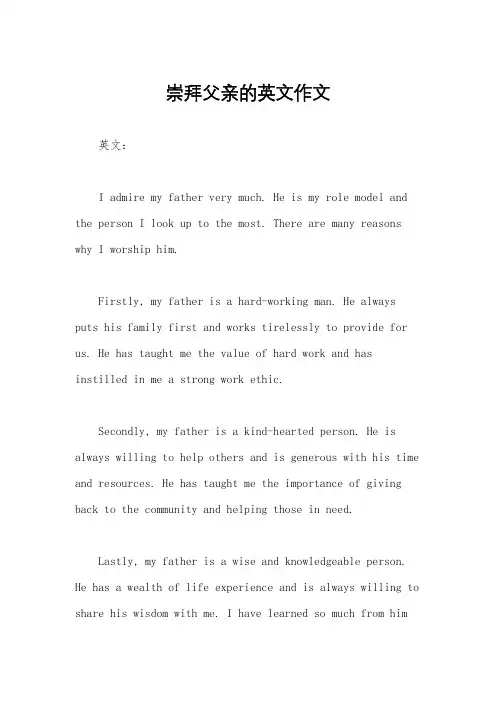 崇拜父亲的英文作文

英文：

I admire my father very much. He is my role model and the person I look up to the most. There are many reasons why I worship him.

Firstly, my father is a hard-working man. He always puts his family first and works tirelessly to provide for us. He has taught me the value of hard work and has instilled in me a strong work ethic.

Secondly, my father is a kind-hearted person. He is always willing to help others and is generous with his time and resources. He has taught me the importance of giving back to the community and helping those in need.

Lastly, my father is a wise and knowledgeable person. He has a wealth of life experience and is always willing to share his wisdom with me. I have learned so much from him